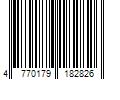 4 770179 182826